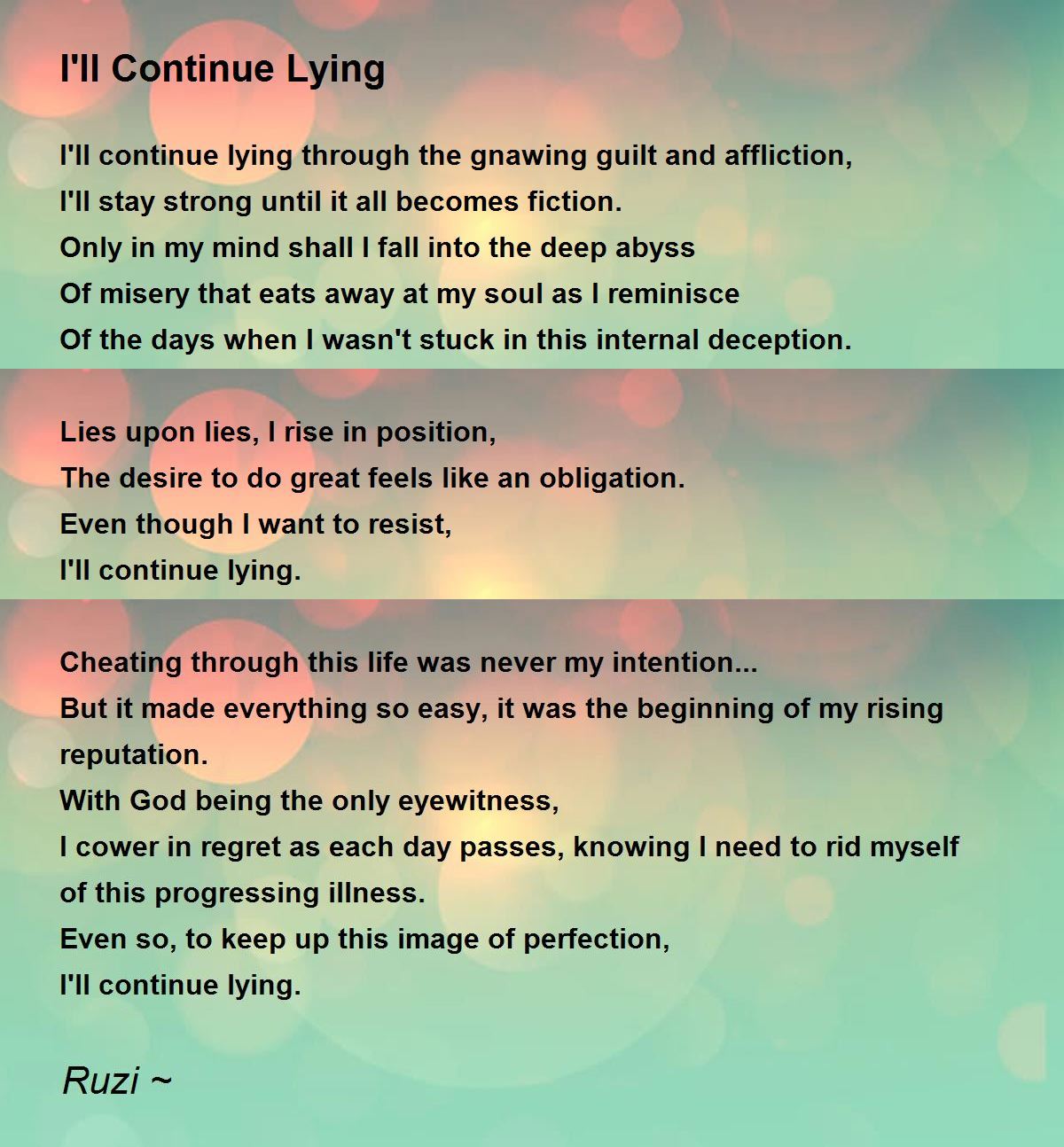 I'll Continue Lying

I'll continue lying through the gnawing guilt and affliction,
I'll stay strong until it all becomes fiction.
Only in my mind shall I fall into the deep abyss
Of misery that eats away at my soul as I reminisce
Of the days when I wasn't stuck in this internal deception.

Lies upon lies, I rise in position,
The desire to do great feels like an obligation.
Even though I want to resist,
I'll continue lying.

Cheating through this life was never my intention...
But it made everything so easy, it was the beginning of my rising reputation.
With God being the only eyewitness,
I cower in regret as each day passes, knowing I need to rid myself of this progressing illness.
Even so, to keep up this image of perfection,
I'll continue lying.

Ruzi ~